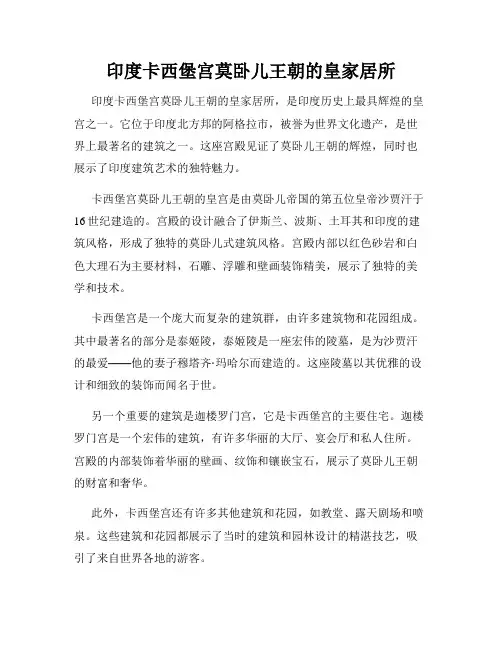 印度卡西堡宫莫卧儿王朝的皇家居所

印度卡西堡宫莫卧儿王朝的皇家居所，是印度历史上最具辉煌的皇宫之一。它位于印度北方邦的阿格拉市，被誉为世界文化遗产，是世界上最著名的建筑之一。这座宫殿见证了莫卧儿王朝的辉煌，同时也展示了印度建筑艺术的独特魅力。

卡西堡宫莫卧儿王朝的皇宫是由莫卧儿帝国的第五位皇帝沙贾汗于16世纪建造的。宫殿的设计融合了伊斯兰、波斯、土耳其和印度的建筑风格，形成了独特的莫卧儿式建筑风格。宫殿内部以红色砂岩和白色大理石为主要材料，石雕、浮雕和壁画装饰精美，展示了独特的美学和技术。

卡西堡宫是一个庞大而复杂的建筑群，由许多建筑物和花园组成。其中最著名的部分是泰姬陵，泰姬陵是一座宏伟的陵墓，是为沙贾汗的最爱——他的妻子穆塔齐·玛哈尔而建造的。这座陵墓以其优雅的设计和细致的装饰而闻名于世。

另一个重要的建筑是迦楼罗门宫，它是卡西堡宫的主要住宅。迦楼罗门宫是一个宏伟的建筑，有许多华丽的大厅、宴会厅和私人住所。宫殿的内部装饰着华丽的壁画、纹饰和镶嵌宝石，展示了莫卧儿王朝的财富和奢华。

此外，卡西堡宫还有许多其他建筑和花园，如教堂、露天剧场和喷泉。这些建筑和花园都展示了当时的建筑和园林设计的精湛技艺，吸引了来自世界各地的游客。